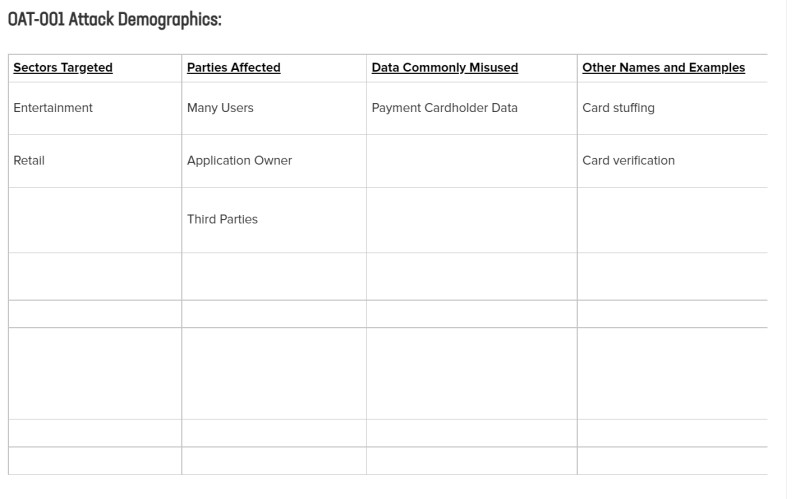 OAT-001 Attack Demographics:

| Sectors Targeted | Parties Affected | Data Commonly Misused | Other Names and Examples |
|---|---|---|---|
| Entertainment | Many Users | Payment Cardholder Data | Card stuffing |
| Retail | Application Owner | | Card verification |
| | Third Parties | | |
| | | | |
| | | | |
| | | | |
| | | | |
| | | | |